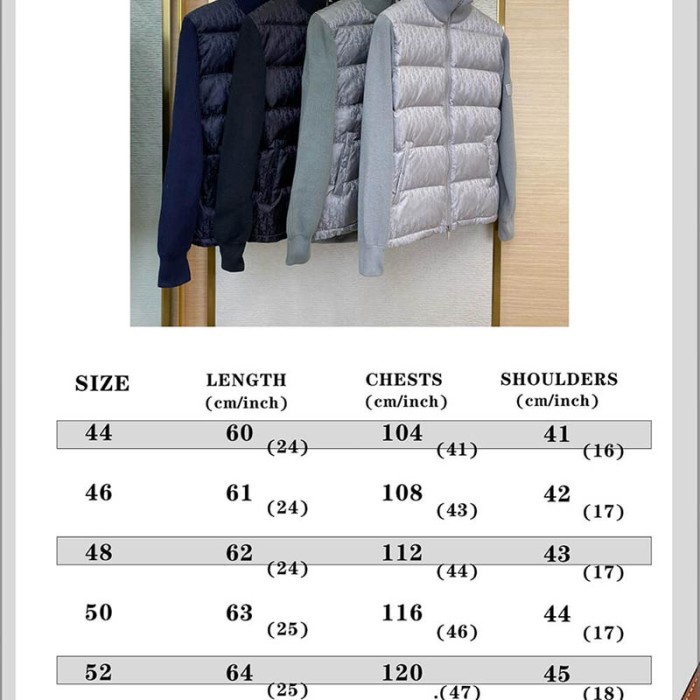 | SIZE | LENGTH (cm/inch) | CHESTS (cm/inch) | SHOULDERS (cm/inch) |
|---|---|---|---|
| 44 | 60 (24) | 104 (41) | 41 (16) |
| 46 | 61 (24) | 108 (43) | 42 (17) |
| 48 | 62 (24) | 112 (44) | 43 (17) |
| 50 | 63 (25) | 116 (46) | 44 (17) |
| 52 | 64 (25) | 120 .(47) | 45 (18) |